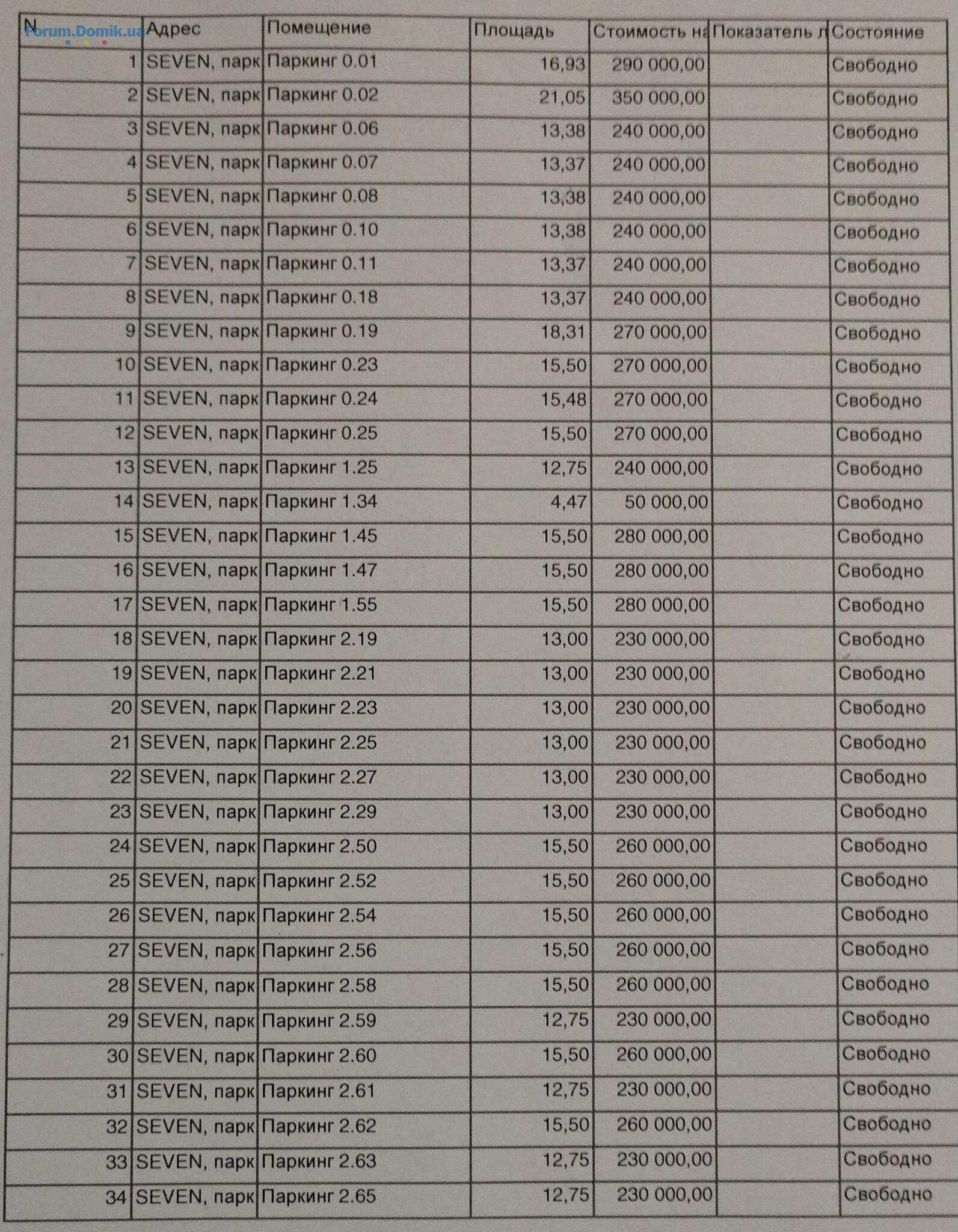 Forum.Domik.ua

| N | Адрес | Помещение | Площадь | Стоимость на | Показатель л | Состояние |
|---|---|---|---|---|---|---|
| 1 | SEVEN, парк | Паркинг 0.01 | 16,93 | 290 000,00 | | Свободно |
| 2 | SEVEN, парк | Паркинг 0.02 | 21,05 | 350 000,00 | | Свободно |
| 3 | SEVEN, парк | Паркинг 0.06 | 13,38 | 240 000,00 | | Свободно |
| 4 | SEVEN, парк | Паркинг 0.07 | 13,37 | 240 000,00 | | Свободно |
| 5 | SEVEN, парк | Паркинг 0.08 | 13,38 | 240 000,00 | | Свободно |
| 6 | SEVEN, парк | Паркинг 0.10 | 13,38 | 240 000,00 | | Свободно |
| 7 | SEVEN, парк | Паркинг 0.11 | 13,37 | 240 000,00 | | Свободно |
| 8 | SEVEN, парк | Паркинг 0.18 | 13,37 | 240 000,00 | | Свободно |
| 9 | SEVEN, парк | Паркинг 0.19 | 18,31 | 270 000,00 | | Свободно |
| 10 | SEVEN, парк | Паркинг 0.23 | 15,50 | 270 000,00 | | Свободно |
| 11 | SEVEN, парк | Паркинг 0.24 | 15,48 | 270 000,00 | | Свободно |
| 12 | SEVEN, парк | Паркинг 0.25 | 15,50 | 270 000,00 | | Свободно |
| 13 | SEVEN, парк | Паркинг 1.25 | 12,75 | 240 000,00 | | Свободно |
| 14 | SEVEN, парк | Паркинг 1.34 | 4,47 | 50 000,00 | | Свободно |
| 15 | SEVEN, парк | Паркинг 1.45 | 15,50 | 280 000,00 | | Свободно |
| 16 | SEVEN, парк | Паркинг 1.47 | 15,50 | 280 000,00 | | Свободно |
| 17 | SEVEN, парк | Паркинг 1.55 | 15,50 | 280 000,00 | | Свободно |
| 18 | SEVEN, парк | Паркинг 2.19 | 13,00 | 230 000,00 | | Свободно |
| 19 | SEVEN, парк | Паркинг 2.21 | 13,00 | 230 000,00 | | Свободно |
| 20 | SEVEN, парк | Паркинг 2.23 | 13,00 | 230 000,00 | | Свободно |
| 21 | SEVEN, парк | Паркинг 2.25 | 13,00 | 230 000,00 | | Свободно |
| 22 | SEVEN, парк | Паркинг 2.27 | 13,00 | 230 000,00 | | Свободно |
| 23 | SEVEN, парк | Паркинг 2.29 | 13,00 | 230 000,00 | | Свободно |
| 24 | SEVEN, парк | Паркинг 2.50 | 15,50 | 260 000,00 | | Свободно |
| 25 | SEVEN, парк | Паркинг 2.52 | 15,50 | 260 000,00 | | Свободно |
| 26 | SEVEN, парк | Паркинг 2.54 | 15,50 | 260 000,00 | | Свободно |
| 27 | SEVEN, парк | Паркинг 2.56 | 15,50 | 260 000,00 | | Свободно |
| 28 | SEVEN, парк | Паркинг 2.58 | 15,50 | 260 000,00 | | Свободно |
| 29 | SEVEN, парк | Паркинг 2.59 | 12,75 | 230 000,00 | | Свободно |
| 30 | SEVEN, парк | Паркинг 2.60 | 15,50 | 260 000,00 | | Свободно |
| 31 | SEVEN, парк | Паркинг 2.61 | 12,75 | 230 000,00 | | Свободно |
| 32 | SEVEN, парк | Паркинг 2.62 | 15,50 | 260 000,00 | | Свободно |
| 33 | SEVEN, парк | Паркинг 2.63 | 12,75 | 230 000,00 | | Свободно |
| 34 | SEVEN, парк | Паркинг 2.65 | 12,75 | 230 000,00 | | Свободно |